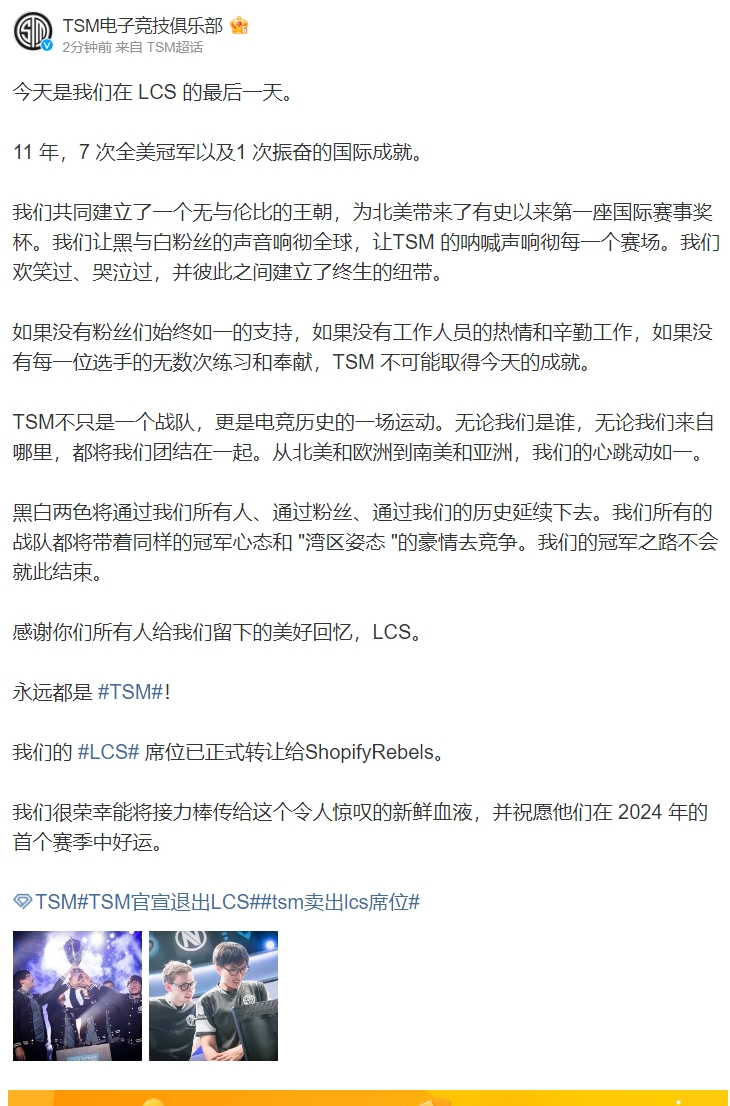 TSM电子竞技俱乐部
2分钟前 来自 TSM超话

今天是我们在 LCS 的最后一天。

11 年，7 次全美冠军以及1 次振奋的国际成就。

我们共同建立了一个无与伦比的王朝，为北美带来了有史以来第一座国际赛事奖杯。我们让黑与白粉丝的声音响彻全球，让TSM 的呐喊声响彻每一个赛场。我们欢笑过、哭泣过，并彼此之间建立了终生的纽带。

如果没有粉丝们始终如一的支持，如果没有工作人员的热情和辛勤工作，如果没有每一位选手的无数次练习和奉献，TSM 不可能取得今天的成就。

TSM不只是一个战队，更是电竞历史的一场运动。无论我们是谁，无论我们来自哪里，都将我们团结在一起。从北美和欧洲到南美和亚洲，我们的心跳动如一。

黑白两色将通过我们所有人、通过粉丝、通过我们的历史延续下去。我们所有的战队都将带着同样的冠军心态和 "湾区姿态 "的豪情去竞争。我们的冠军之路不会就此结束。

感谢你们所有人给我们留下的美好回忆，LCS。

永远都是 #TSM#!

我们的 #LCS# 席位已正式转让给ShopifyRebels。

我们很荣幸能将接力棒传给这个令人惊叹的新鲜血液，并祝愿他们在 2024 年的首个赛季中好运。

TSM#TSM官宣退出LCS##tsm卖出lcs席位#